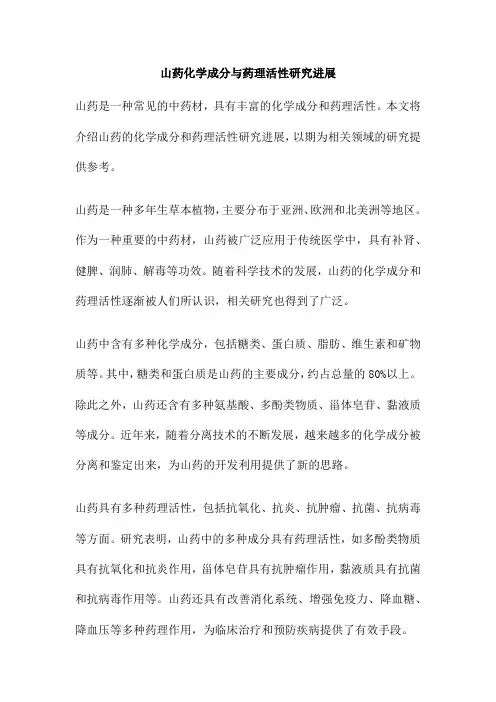 山药化学成分与药理活性研究进展

山药是一种常见的中药材，具有丰富的化学成分和药理活性。本文将介绍山药的化学成分和药理活性研究进展，以期为相关领域的研究提供参考。

山药是一种多年生草本植物，主要分布于亚洲、欧洲和北美洲等地区。作为一种重要的中药材，山药被广泛应用于传统医学中，具有补肾、健脾、润肺、解毒等功效。随着科学技术的发展，山药的化学成分和药理活性逐渐被人们所认识，相关研究也得到了广泛。

山药中含有多种化学成分，包括糖类、蛋白质、脂肪、维生素和矿物质等。其中，糖类和蛋白质是山药的主要成分，约占总量的80%以上。除此之外，山药还含有多种氨基酸、多酚类物质、甾体皂苷、黏液质等成分。近年来，随着分离技术的不断发展，越来越多的化学成分被分离和鉴定出来，为山药的开发利用提供了新的思路。

山药具有多种药理活性，包括抗氧化、抗炎、抗肿瘤、抗菌、抗病毒等方面。研究表明，山药中的多种成分具有药理活性，如多酚类物质具有抗氧化和抗炎作用，甾体皂苷具有抗肿瘤作用，黏液质具有抗菌和抗病毒作用等。山药还具有改善消化系统、增强免疫力、降血糖、降血压等多种药理作用，为临床治疗和预防疾病提供了有效手段。